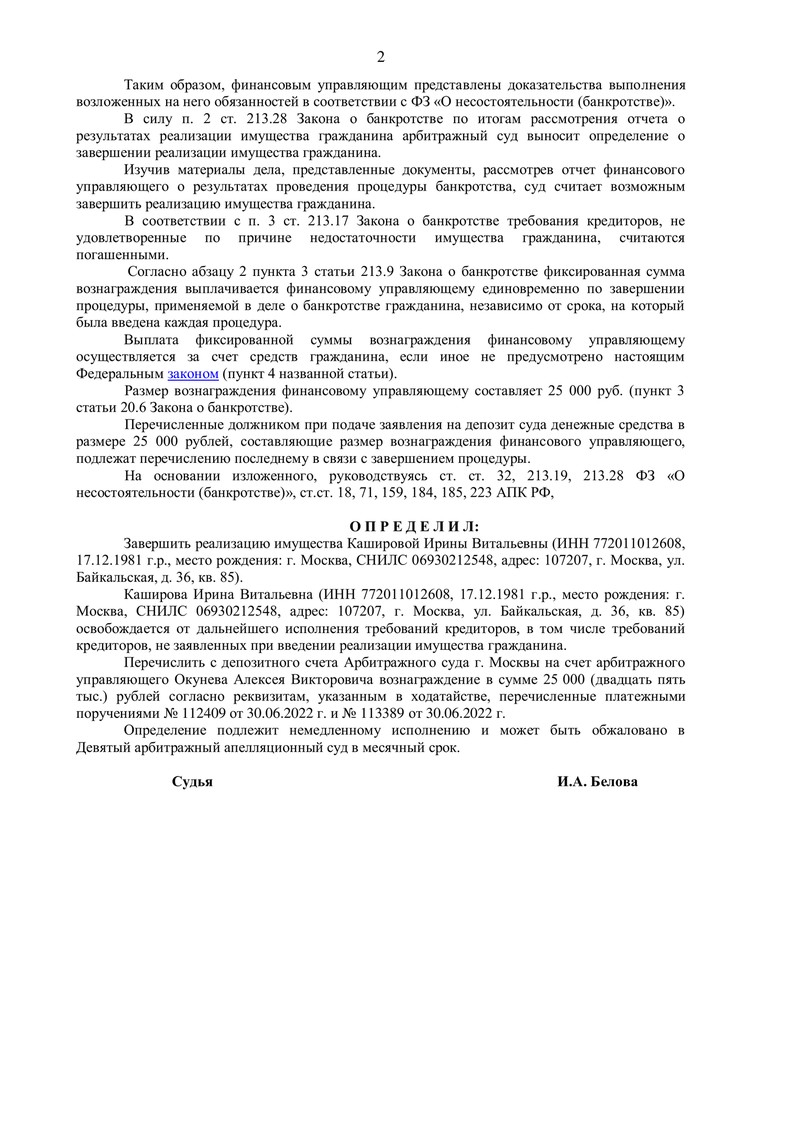 2

Таким образом, финансовым управляющим представлены доказательства выполнения возложенных на него обязанностей в соответствии с ФЗ «О несостоятельности (банкротстве)».

В силу п. 2 ст. 213.28 Закона о банкротстве по итогам рассмотрения отчета о результатах реализации имущества гражданина арбитражный суд выносит определение о завершении реализации имущества гражданина.

Изучив материалы дела, представленные документы, рассмотрев отчет финансового управляющего о результатах проведения процедуры банкротства, суд считает возможным завершить реализацию имущества гражданина.

В соответствии с п. 3 ст. 213.17 Закона о банкротстве требования кредиторов, не удовлетворенные по причине недостаточности имущества гражданина, считаются погашенными.

Согласно абзацу 2 пункта 3 статьи 213.9 Закона о банкротстве фиксированная сумма вознаграждения выплачивается финансовому управляющему единовременно по завершении процедуры, применяемой в деле о банкротстве гражданина, независимо от срока, на который была введена каждая процедура.

Выплата фиксированной суммы вознаграждения финансовому управляющему осуществляется за счет средств гражданина, если иное не предусмотрено настоящим Федеральным законом (пункт 4 названной статьи).

Размер вознаграждения финансовому управляющему составляет 25 000 руб. (пункт 3 статьи 20.6 Закона о банкротстве).

Перечисленные должником при подаче заявления на депозит суда денежные средства в размере 25 000 рублей, составляющие размер вознаграждения финансового управляющего, подлежат перечислению последнему в связи с завершением процедуры.

На основании изложенного, руководствуясь ст. ст. 32, 213.19, 213.28 ФЗ «О несостоятельности (банкротстве)», ст.ст. 18, 71, 159, 184, 185, 223 АПК РФ,

О П Р Е Д Е Л И Л:

Завершить реализацию имущества Кашировой Ирины Витальевны (ИНН 772011012608, 17.12.1981 г.р., место рождения: г. Москва, СНИЛС 06930212548, адрес: 107207, г. Москва, ул. Байкальская, д. 36, кв. 85).

Каширова Ирина Витальевна (ИНН 772011012608, 17.12.1981 г.р., место рождения: г. Москва, СНИЛС 06930212548, адрес: 107207, г. Москва, ул. Байкальская, д. 36, кв. 85) освобождается от дальнейшего исполнения требований кредиторов, в том числе требований кредиторов, не заявленных при введении реализации имущества гражданина.

Перечислить с депозитного счета Арбитражного суда г. Москвы на счет арбитражного управляющего Окунева Алексея Викторовича вознаграждение в сумме 25 000 (двадцать пять тыс.) рублей согласно реквизитам, указанным в ходатайстве, перечисленные платежными поручениями № 112409 от 30.06.2022 г. и № 113389 от 30.06.2022 г.

Определение подлежит немедленному исполнению и может быть обжаловано в Девятый арбитражный апелляционный суд в месячный срок.

Судья И.А. Белова